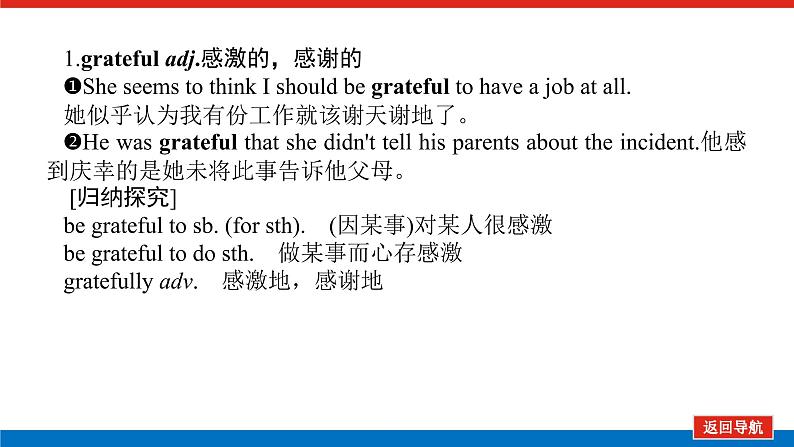 1.grateful adj.感激的，感谢的

❶She seems to think I should be grateful to have a job at all.
她似乎认为我有份工作就该谢天谢地了。

❷He was grateful that she didn't tell his parents about the incident.他感到庆幸的是她未将此事告诉他父母。

[归纳探究]
be grateful to sb. (for sth).　(因某事)对某人很感激
be grateful to do sth.　做某事而心存感激
gratefully adv.　感激地，感谢地

返回导航